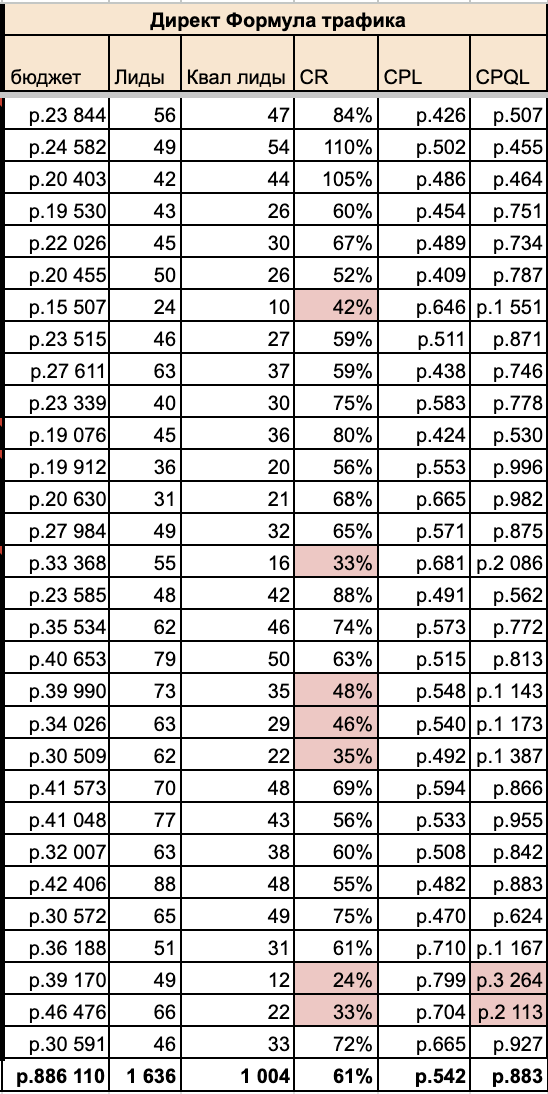 Директ Формула трафика

| бюджет | Лиды | Квал лиды | CR | CPL | CPQL |
|---|---|---|---|---|---|
| р.23 844 | 56 | 47 | 84% | р.426 | р.507 |
| р.24 582 | 49 | 54 | 110% | р.502 | р.455 |
| р.20 403 | 42 | 44 | 105% | р.486 | р.464 |
| р.19 530 | 43 | 26 | 60% | р.454 | р.751 |
| р.22 026 | 45 | 30 | 67% | р.489 | р.734 |
| р.20 455 | 50 | 26 | 52% | р.409 | р.787 |
| р.15 507 | 24 | 10 | 42% | р.646 | р.1 551 |
| р.23 515 | 46 | 27 | 59% | р.511 | р.871 |
| р.27 611 | 63 | 37 | 59% | р.438 | р.746 |
| р.23 339 | 40 | 30 | 75% | р.583 | р.778 |
| р.19 076 | 45 | 36 | 80% | р.424 | р.530 |
| р.19 912 | 36 | 20 | 56% | р.553 | р.996 |
| р.20 630 | 31 | 21 | 68% | р.665 | р.982 |
| р.27 984 | 49 | 32 | 65% | р.571 | р.875 |
| р.33 368 | 55 | 16 | 33% | р.681 | р.2 086 |
| р.23 585 | 48 | 42 | 88% | р.491 | р.562 |
| р.35 534 | 62 | 46 | 74% | р.573 | р.772 |
| р.40 653 | 79 | 50 | 63% | р.515 | р.813 |
| р.39 990 | 73 | 35 | 48% | р.548 | р.1 143 |
| р.34 026 | 63 | 29 | 46% | р.540 | р.1 173 |
| р.30 509 | 62 | 22 | 35% | р.492 | р.1 387 |
| р.41 573 | 70 | 48 | 69% | р.594 | р.866 |
| р.41 048 | 77 | 43 | 56% | р.533 | р.955 |
| р.32 007 | 63 | 38 | 60% | р.508 | р.842 |
| р.42 406 | 88 | 48 | 55% | р.482 | р.883 |
| р.30 572 | 65 | 49 | 75% | р.470 | р.624 |
| р.36 188 | 51 | 31 | 61% | р.710 | р.1 167 |
| р.39 170 | 49 | 12 | 24% | р.799 | р.3 264 |
| р.46 476 | 66 | 22 | 33% | р.704 | р.2 113 |
| р.30 591 | 46 | 33 | 72% | р.665 | р.927 |
| р.886 110 | 1 636 | 1 004 | 61% | р.542 | р.883 |